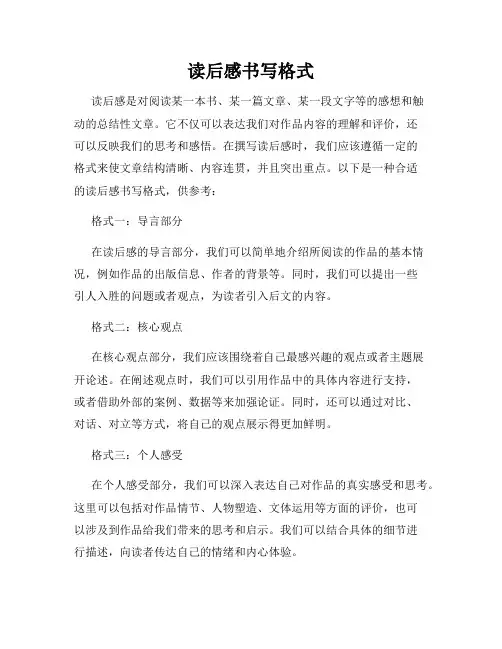 读后感书写格式

读后感是对阅读某一本书、某一篇文章、某一段文字等的感想和触动的总结性文章。它不仅可以表达我们对作品内容的理解和评价，还可以反映我们的思考和感悟。在撰写读后感时，我们应该遵循一定的格式来使文章结构清晰、内容连贯，并且突出重点。以下是一种合适的读后感书写格式，供参考：

格式一：导言部分

在读后感的导言部分，我们可以简单地介绍所阅读的作品的基本情况，例如作品的出版信息、作者的背景等。同时，我们可以提出一些引人入胜的问题或者观点，为读者引入后文的内容。

格式二：核心观点

在核心观点部分，我们应该围绕着自己最感兴趣的观点或者主题展开论述。在阐述观点时，我们可以引用作品中的具体内容进行支持，或者借助外部的案例、数据等来加强论证。同时，还可以通过对比、对话、对立等方式，将自己的观点展示得更加鲜明。

格式三：个人感受

在个人感受部分，我们可以深入表达自己对作品的真实感受和思考。这里可以包括对作品情节、人物塑造、文体运用等方面的评价，也可以涉及到作品给我们带来的思考和启示。我们可以结合具体的细节进行描述，向读者传达自己的情绪和内心体验。